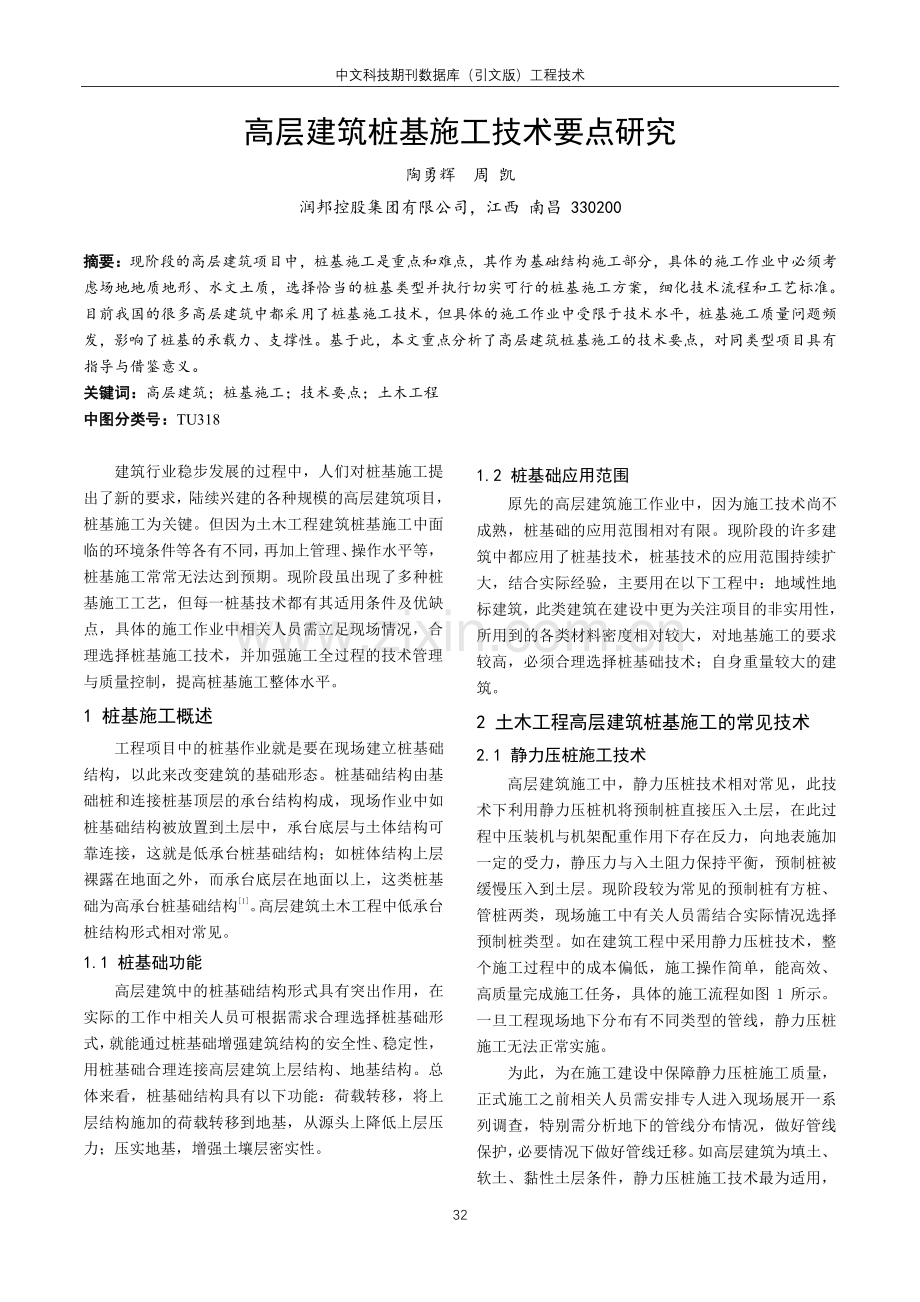 中文科技期刊数据库（引文版）工程技术

高层建筑桩基施工技术要点研究

陶勇辉 周凯

润邦控股集团有限公司，江西 南昌 330200

摘要：现阶段的高层建筑项目中，桩基施工是重点和难点，其作为基础结构施工部分，具体的施工作业中必须考虑场地地质地形、水文土质，选择恰当的桩基类型并执行切实可行的桩基施工方案，细化技术流程和工艺标准。目前我国的很多高层建筑中都采用了桩基施工技术，但具体的施工作业中受限于技术水平，桩基施工质量问题频发，影响了桩基的承载力、支撑性。基于此，本文重点分析了高层建筑桩基施工的技术要点，对同类型项目具有指导与借鉴意义。

关键词：高层建筑；桩基施工；技术要点；土木工程

中图分类号：TU318

建筑行业稳步发展的过程中，人们对桩基施工提出了新的要求，陆续兴建的各种规模的高层建筑项目，桩基施工为关键。但因为土木工程建筑桩基施工中面临的环境条件等各有不同，再加上管理、操作水平等，桩基施工常常无法达到预期。现阶段虽出现了多种桩基施工工艺，但每一桩基技术都有其适用条件及优缺点，具体的施工作业中相关人员需立足现场情况，合理选择桩基施工技术，并加强施工全过程的技术管理与质量控制，提高桩基施工整体水平。

1 桩基施工概述

工程项目中的桩基作业就是要在现场建立桩基础结构，以此来改变建筑的基础形态。桩基础结构由基础桩和连接桩基顶层的承台结构构成，现场作业中如桩基础结构被放置到土层中，承台底层与土体结构可靠连接，这就是低承台桩基础结构；如桩体结构上层裸露在地面之外，而承台底层在地面以上，这类桩基础为高承台桩基础结构$^{[1]}$。高层建筑土木工程中低承台桩结构形式相对常见。

1.1 桩基础功能

高层建筑中的桩基础结构形式具有突出作用，在实际的工作中相关人员可根据需求合理选择桩基础形式，就能通过桩基础增强建筑结构的安全性、稳定性，用桩基础合理连接高层建筑上层结构、地基结构。总体来看，桩基础结构具有以下功能：荷载转移，将上层结构施加的荷载转移到地基，从源头上降低上层压力；压实地基，增强土壤层密实性。

1.2 桩基础应用范围

原先的高层建筑施工作业中，因为施工技术尚不成熟，桩基础的应用范围相对有限。现阶段的许多建筑中都应用了桩基技术，桩基技术的应用范围持续扩大，结合实际经验，主要用在以下工程中：地域性地标建筑，此类建筑在建设中更为关注项目的非实用性，所用到的各类材料密度相对较大，对地基施工的要求较高，必须合理选择桩基础技术；自身重量较大的建筑。

2 土木工程高层建筑桩基施工的常见技术

2.1 静力压桩施工技术

高层建筑施工中，静力压桩技术相对常见，此技术下利用静力压桩机将预制桩直接压入土层，在此过程中压装机与机架配重作用下存在反力，向地表施加一定的受力，静压力与入土阻力保持平衡，预制桩被缓慢压入到土层。现阶段较为常见的预制桩有方桩、管桩两类，现场施工中有关人员需结合实际情况选择预制桩类型。如在建筑工程中采用静力压桩技术，整个施工过程中的成本偏低，施工操作简单，能高效、高质量完成施工任务，具体的施工流程如图 1 所示。一旦工程现场地下分布有不同类型的管线，静力压桩施工无法正常实施。

为此，为在施工建设中保障静力压桩施工质量，正式施工之前相关人员需安排专人进入现场展开一系列调查，特别需分析地下的管线分布情况，做好管线保护，必要情况下做好管线迁移。如高层建筑为填土、软土、黏性土层条件，静力压桩施工技术最为适用，

32